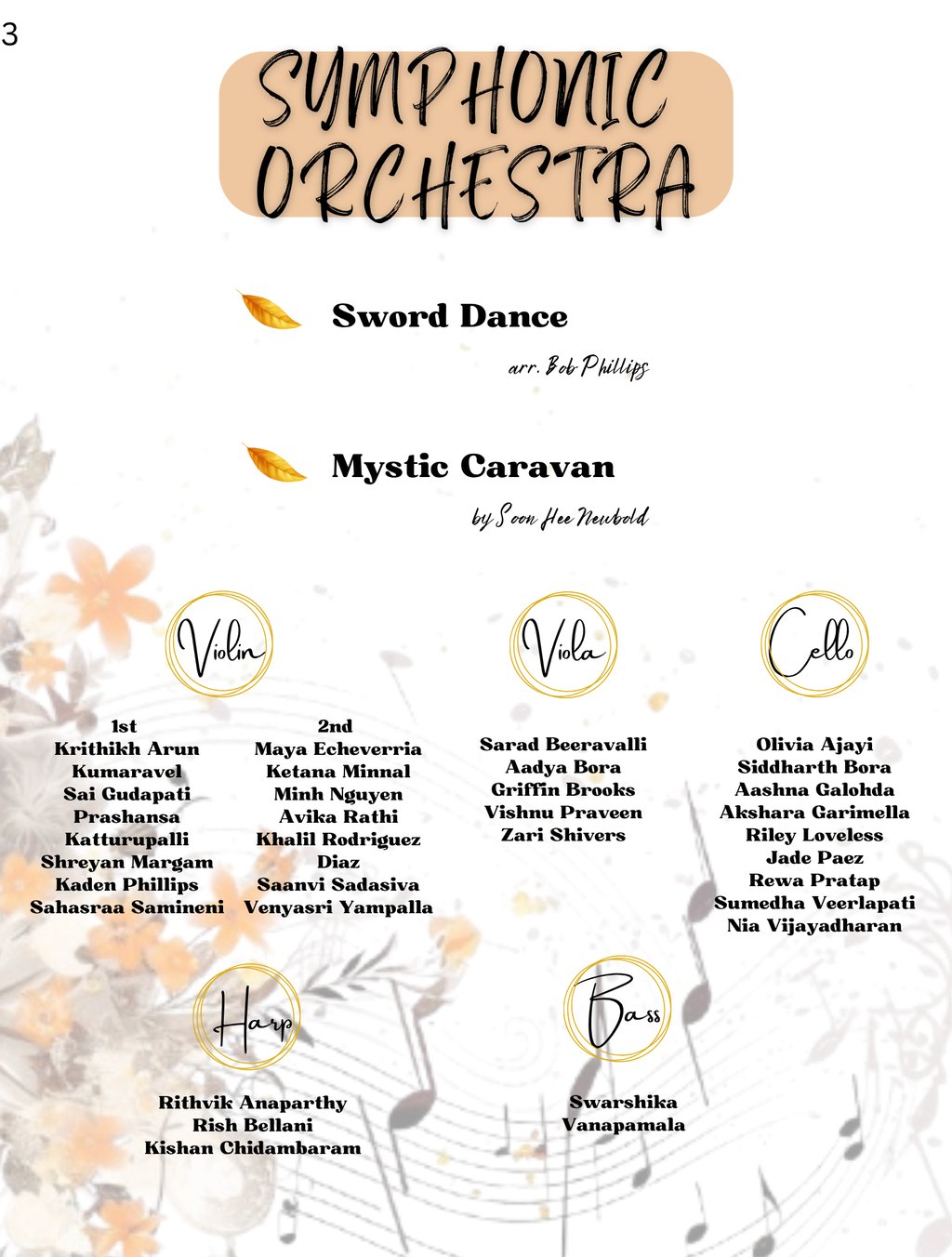 3

SYMPHONIC ORCHESTRA

Sword Dance

arr. Bob Phillips

Mystic Caravan

by Soon Hee Newbold

Violin

1st
Krithikh Arun
Kumaravel
Sai Gudapati
Prashansa
Katturupalli
Shreyan Margam
Kaden Phillips
Sahasraa Samineni

2nd
Maya Echeverria
Ketana Minnal
Minh Nguyen
Avika Rathi
Khalil Rodriguez
Diaz
Saanvi Sadasiva
Venyasri Yampalla

Viola

Sarad Beeravalli
Aadya Bora
Griffin Brooks
Vishnu Praveen
Zari Shivers

Cello

Olivia Ajayi
Siddharth Bora
Aashna Galohda
Akshara Garimella
Riley Loveless
Jade Paez
Rewa Pratap
Sumedha Veerlapati
Nia Vijayadharan

Harp

Rithvik Anaparthy
Rish Bellani
Kishan Chidambaram

Bass

Swarshika
Vanapamala